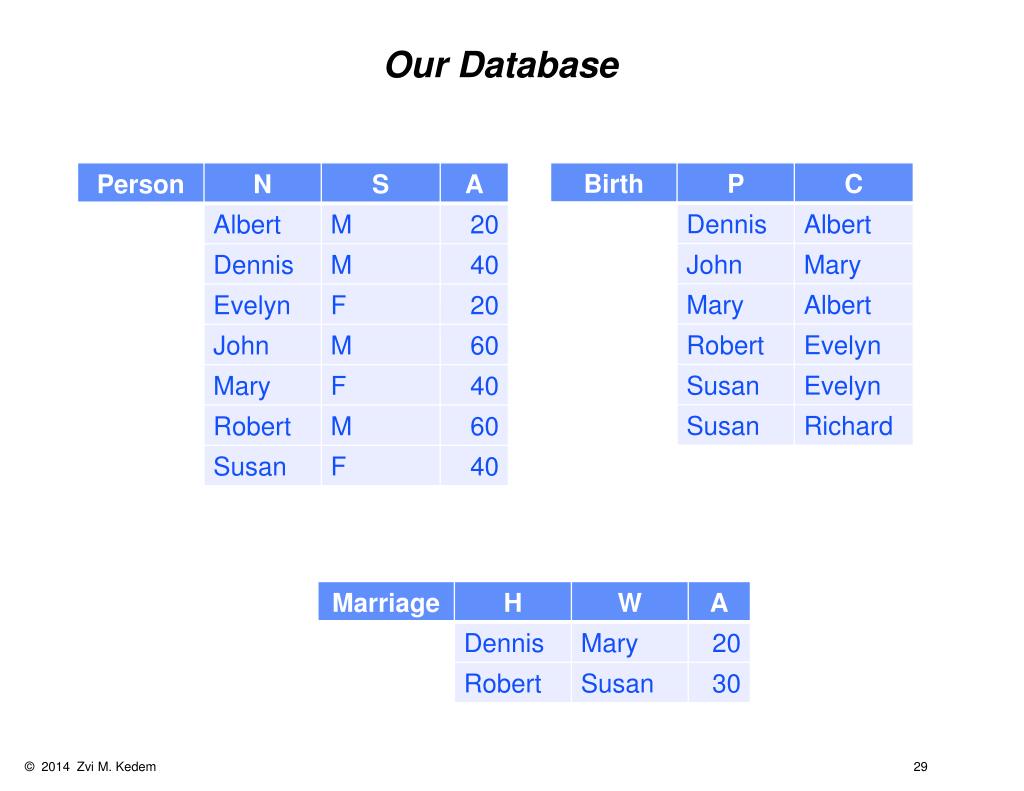 Our Database

| Person | N | S | A |
|---|---|---|---|
| | Albert | M | 20 |
| | Dennis | M | 40 |
| | Evelyn | F | 20 |
| | John | M | 60 |
| | Mary | F | 40 |
| | Robert | M | 60 |
| | Susan | F | 40 |

| Birth | P | C |
|---|---|---|
| | Dennis | Albert |
| | John | Mary |
| | Mary | Albert |
| | Robert | Evelyn |
| | Susan | Evelyn |
| | Susan | Richard |

| Marriage | H | W | A |
|---|---|---|---|
| | Dennis | Mary | 20 |
| | Robert | Susan | 30 |

© 2014 Zvi M. Kedem

29